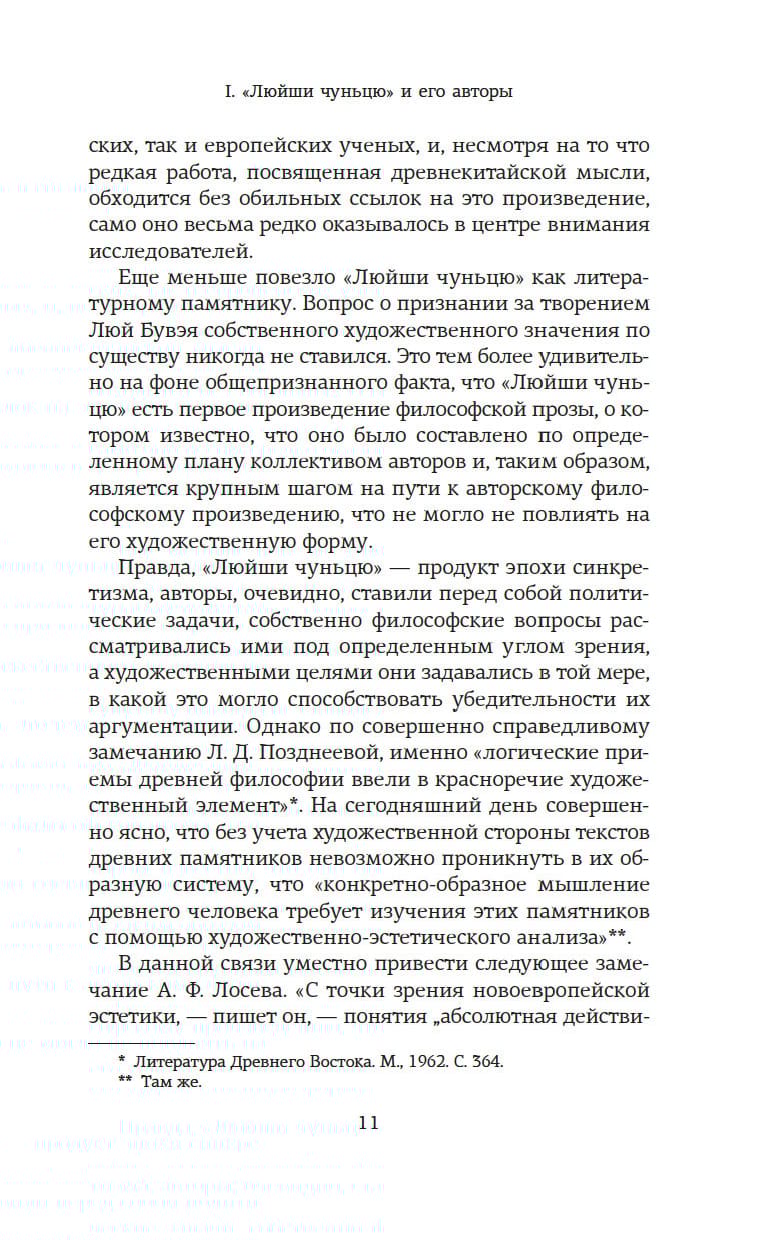 I. «Люйши чуньцю» и его авторы

ских, так и европейских ученых, и, несмотря на то что редкая работа, посвященная древнекитайской мысли, обходится без обильных ссылок на это произведение, само оно весьма редко оказывалось в центре внимания исследователей.

Еще меньше повезло «Люйши чуньцю» как литературному памятнику. Вопрос о признании за творением Люй Бувэя собственного художественного значения по существу никогда не ставился. Это тем более удивительно на фоне общепризнанного факта, что «Люйши чуньцю» есть первое произведение философской прозы, о котором известно, что оно было составлено по определенному плану коллективом авторов и, таким образом, является крупным шагом на пути к авторскому философскому произведению, что не могло не повлиять на его художественную форму.

Правда, «Люйши чуньцю» — продукт эпохи синкретизма, авторы, очевидно, ставили перед собой политические задачи, собственно философские вопросы рассматривались ими под определенным углом зрения, а художественными целями они задавались в той мере, в какой это могло способствовать убедительности их аргументации. Однако по совершенно справедливому замечанию Л. Д. Позднеевой, именно «логические приемы древней философии ввели в красноречие художественный элемент»*. На сегодняшний день совершенно ясно, что без учета художественной стороны текстов древних памятников невозможно проникнуть в их образную систему, что «конкретно-образное мышление древнего человека требует изучения этих памятников с помощью художественно-эстетического анализа»**.

В данной связи уместно привести следующее замечание А. Ф. Лосева. «С точки зрения новоевропейской эстетики, — пишет он, — понятия „абсолютная действи-

* Литература Древнего Востока. М., 1962. С. 364.
** Там же.

11